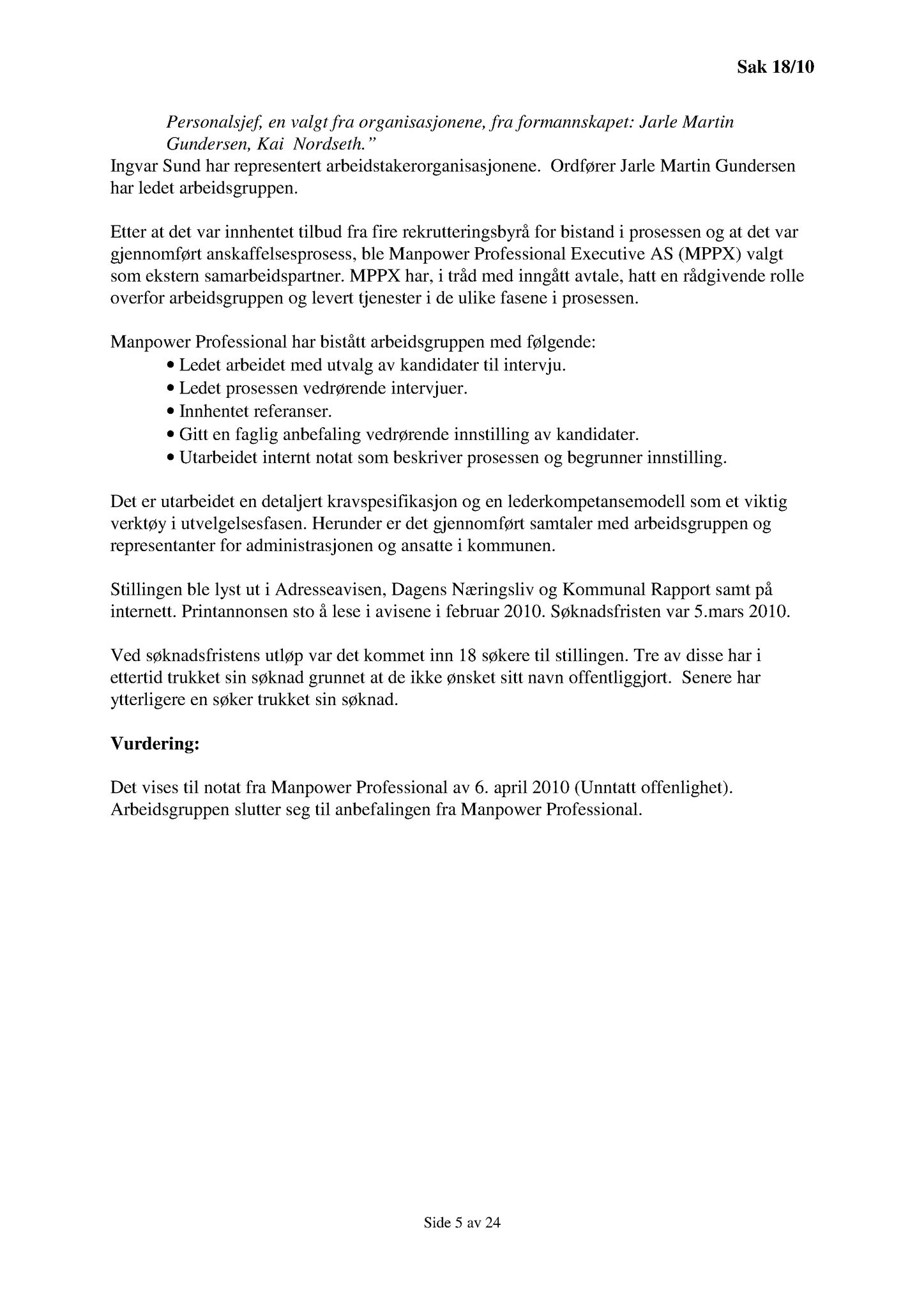 Sak 18/10

Personalsjef, en valgt fra organisasjonene, fra formannskapet: Jarle Martin Gundersen, Kai Nordseth."
Ingvar Sund har representert arbeidstakerorganisasjonene. Ordfører Jarle Martin Gundersen har ledet arbeidsgruppen.

Etter at det var innhentet tilbud fra fire rekrutteringsbyrå for bistand i prosessen og at det var gjennomført anskaffelsesprosess, ble Manpower Professional Executive AS (MPPX) valgt som ekstern samarbeidspartner. MPPX har, i tråd med inngått avtale, hatt en rådgivende rolle overfor arbeidsgruppen og levert tjenester i de ulike fasene i prosessen.

Manpower Professional har bistått arbeidsgruppen med følgende:
• Ledet arbeidet med utvalg av kandidater til intervju.
• Ledet prosessen vedrørende intervjuer.
• Innhentet referanser.
• Gitt en faglig anbefaling vedrørende innstilling av kandidater.
• Utarbeidet internt notat som beskriver prosessen og begrunner innstilling.

Det er utarbeidet en detaljert kravspesifikasjon og en lederkompetansemodell som et viktig verktøy i utvelgelsesfasen. Herunder er det gjennomført samtaler med arbeidsgruppen og representanter for administrasjonen og ansatte i kommunen.

Stillingen ble lyst ut i Adresseavisen, Dagens Næringsliv og Kommunal Rapport samt på internett. Printannonsen sto å lese i avisene i februar 2010. Søknadsfristen var 5.mars 2010.

Ved søknadsfristens utløp var det kommet inn 18 søkere til stillingen. Tre av disse har i ettertid trukket sin søknad grunnet at de ikke ønsket sitt navn offentliggjort. Senere har ytterligere en søker trukket sin søknad.

Vurdering:

Det vises til notat fra Manpower Professional av 6. april 2010 (Unntatt offenlighet). Arbeidsgruppen slutter seg til anbefalingen fra Manpower Professional.

Side 5 av 24